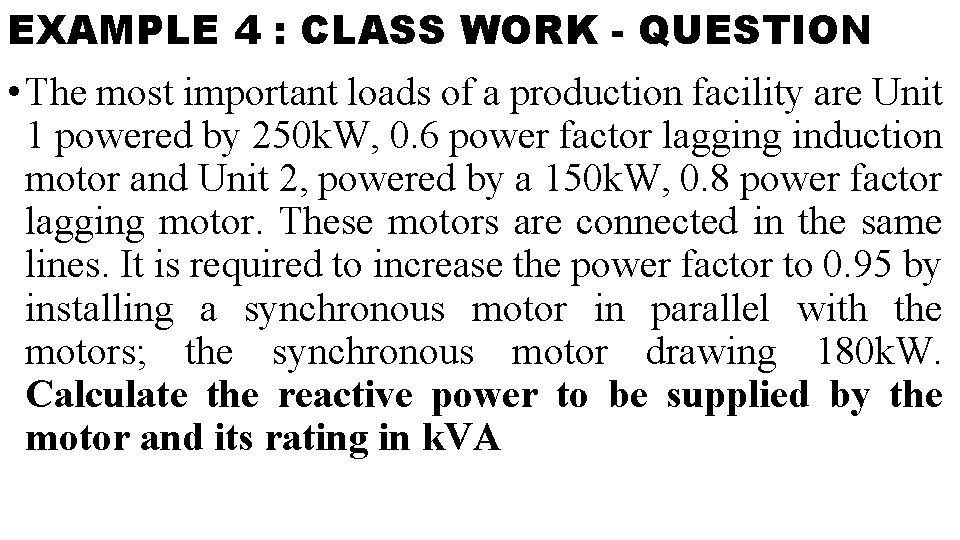 EXAMPLE 4 : CLASS WORK - QUESTION

• The most important loads of a production facility are Unit 1 powered by 250kW, 0.6 power factor lagging induction motor and Unit 2, powered by a 150kW, 0.8 power factor lagging motor. These motors are connected in the same lines. It is required to increase the power factor to 0.95 by installing a synchronous motor in parallel with the motors; the synchronous motor drawing 180kW. Calculate the reactive power to be supplied by the motor and its rating in kVA